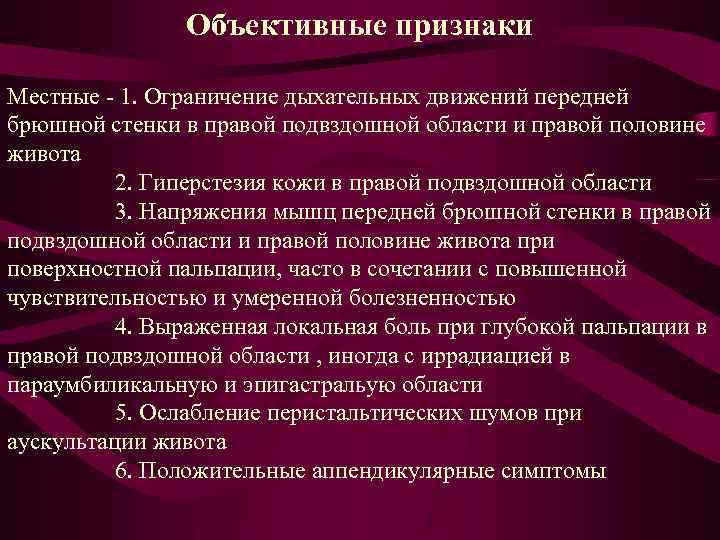 Объективные признаки

Местные - 1. Ограничение дыхательных движений передней брюшной стенки в правой подвздошной области и правой половине живота

2. Гиперстезия кожи в правой подвздошной области

3. Напряжения мышц передней брюшной стенки в правой подвздошной области и правой половине живота при поверхностной пальпации, часто в сочетании с повышенной чувствительностью и умеренной болезненностью

4. Выраженная локальная боль при глубокой пальпации в правой подвздошной области , иногда с иррадиацией в параумбиликальную и эпигастральую области

5. Ослабление перистальтических шумов при аускультации живота

6. Положительные аппендикулярные симптомы